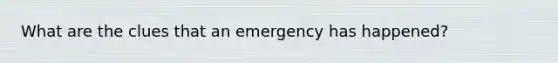 What are the clues that an emergency has happened?